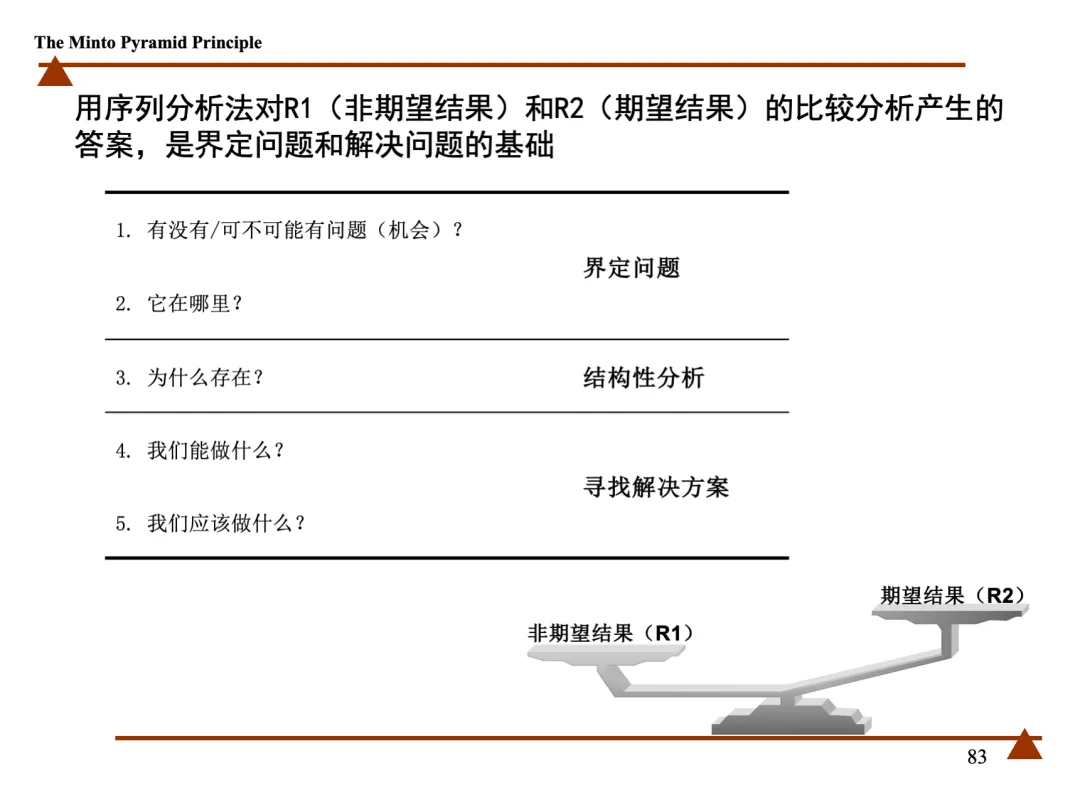 The Minto Pyramid Principle

用序列分析法对R1（非期望结果）和R2（期望结果）的比较分析产生的答案，是界定问题和解决问题的基础

1. 有没有/可不可能有问题（机会）？

界定问题

2. 它在哪里？

3. 为什么存在？

结构性分析

4. 我们能做什么？

寻找解决方案

5. 我们应该做什么？

期望结果（R2）

非期望结果（R1）

83